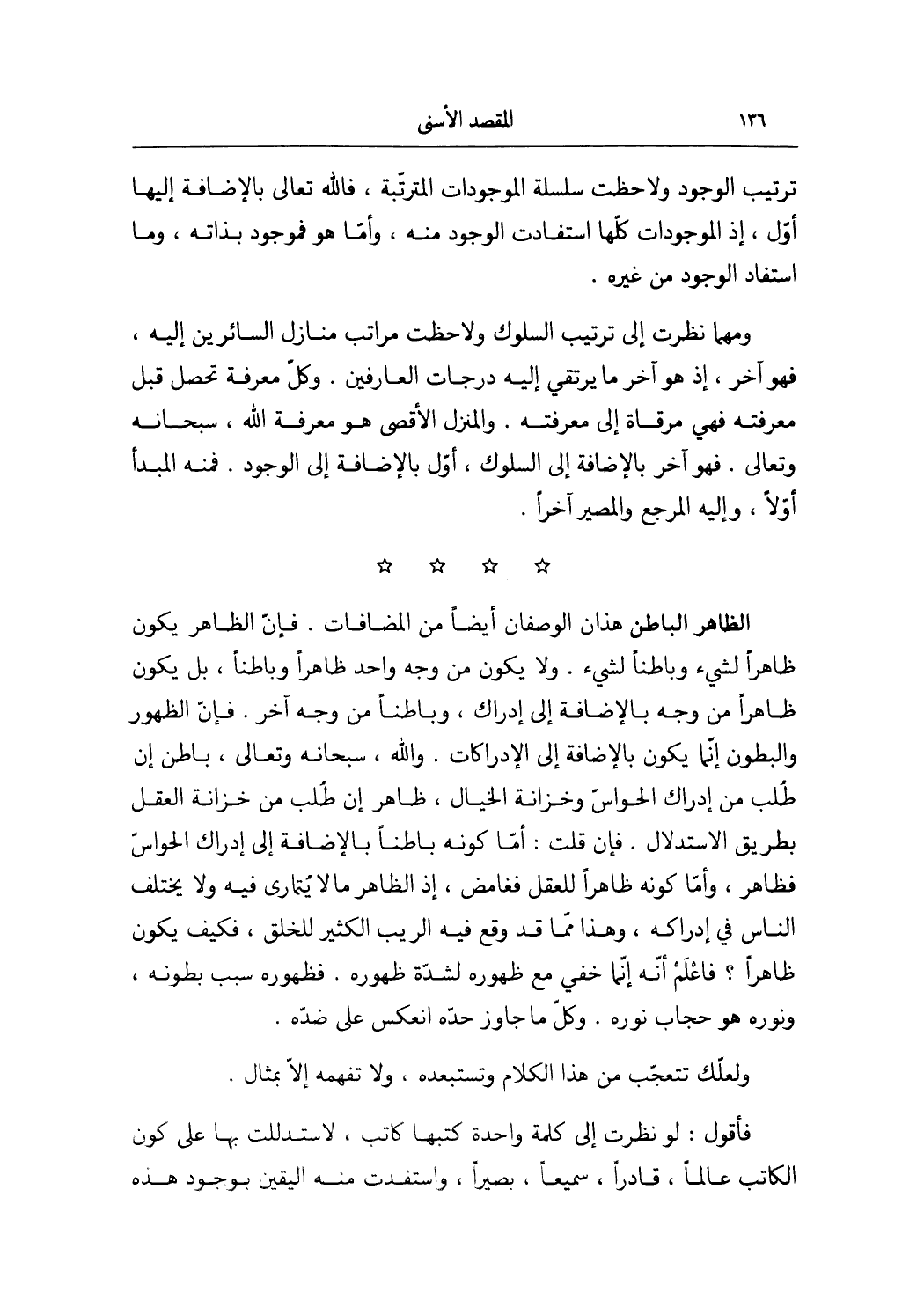 ١٣٦ المقصد الأسنى

ترتيب الوجود ولاحظت سلسلة الموجودات المترتّبة ، فالله تعالى بالإضافة إليها أوّل ، إذ الموجودات كلّها استفادت الوجود منه ، وأمّا هو فموجود بذاته ، وما استفاد الوجود من غيره .

ومهما نظرت إلى ترتيب السلوك ولاحظت مراتب منازل السائرين إليه ، فهو آخر ، إذ هو آخر ما يرتقي إليه درجات العارفين . وكلّ معرفة تحصل قبل معرفته فهي مرقاة إلى معرفته . والمنزل الأقصى هو معرفة الله ، سبحانه وتعالى . فهو آخر بالإضافة إلى السلوك ، أوّل بالإضافة إلى الوجود . فمنه المبدأ أوّلاً ، وإليه المرجع والمصير آخراً .

☆ ☆ ☆ ☆

الظاهر الباطن هذان الوصفان أيضاً من المضافات . فإنّ الظاهر يكون ظاهراً لشيء وباطناً لشيء . ولا يكون من وجه واحد ظاهراً وباطناً ، بل يكون ظاهراً من وجه بالإضافة إلى إدراك ، وباطناً من وجه آخر . فإنّ الظهور والبطون إنّما يكون بالإضافة إلى الإدراكات . والله ، سبحانه وتعالى ، باطن إن طُلب من إدراك الحواسّ وخزانة الخيال ، ظاهر إن طُلب من خزانة العقل بطريق الاستدلال . فإن قلت : أمّا كونه باطناً بالإضافة إلى إدراك الحواسّ فظاهر ، وأمّا كونه ظاهراً للعقل فغامض ، إذ الظاهر ما لا يُتمارى فيه ولا يختلف الناس في إدراكه ، وهذا ممّا قد وقع فيه الريب الكثير للخلق ، فكيف يكون ظاهراً ؟ فاعْلَمْ أنّه إنّما خفي مع ظهوره لشدّة ظهوره . فظهوره سبب بطونه ، ونوره هو حجاب نوره . وكلّ ما جاوز حدّه انعكس على ضدّه .

ولعلّك تتعجّب من هذا الكلام وتستبعده ، ولا تفهمه إلاّ بمثال .

فأقول : لو نظرت إلى كلمة واحدة كتبها كاتب ، لاستدللت بها على كون الكاتب عالماً ، قادراً ، سميعاً ، بصيراً ، واستفدت منه اليقين بوجود هذه